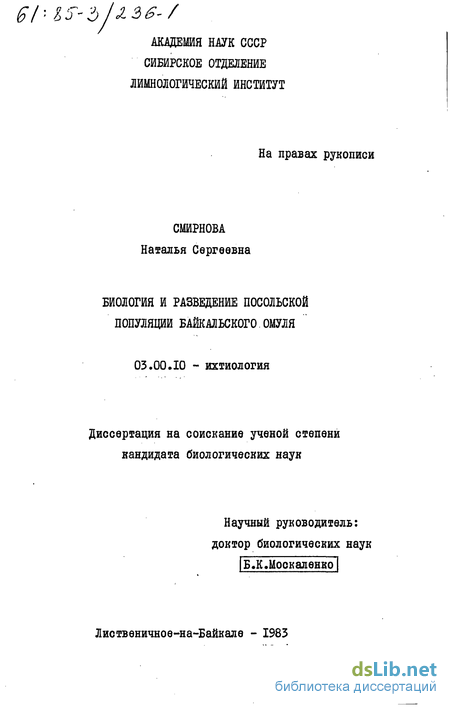 61:85-3/236-1

АКАДЕМИЯ НАУК СССР
СИБИРСКОЕ ОТДЕЛЕНИЕ
ЛИМНОЛОГИЧЕСКИЙ ИНСТИТУТ

На правах рукописи

СМИРНОВА
Наталья Сергеевна

БИОЛОГИЯ И РАЗВЕДЕНИЕ ПОСОЛЬСКОЙ ПОПУЛЯЦИИ БАЙКАЛЬСКОГО ОМУЛЯ

03.00.10 - ихтиология

Диссертация на соискание ученой степени кандидата биологических наук

Научный руководитель:
доктор биологических наук
Б.К.Москаленко

Лиственичное-на-Байкале - 1983

dsLib.net
библиотека диссертаций